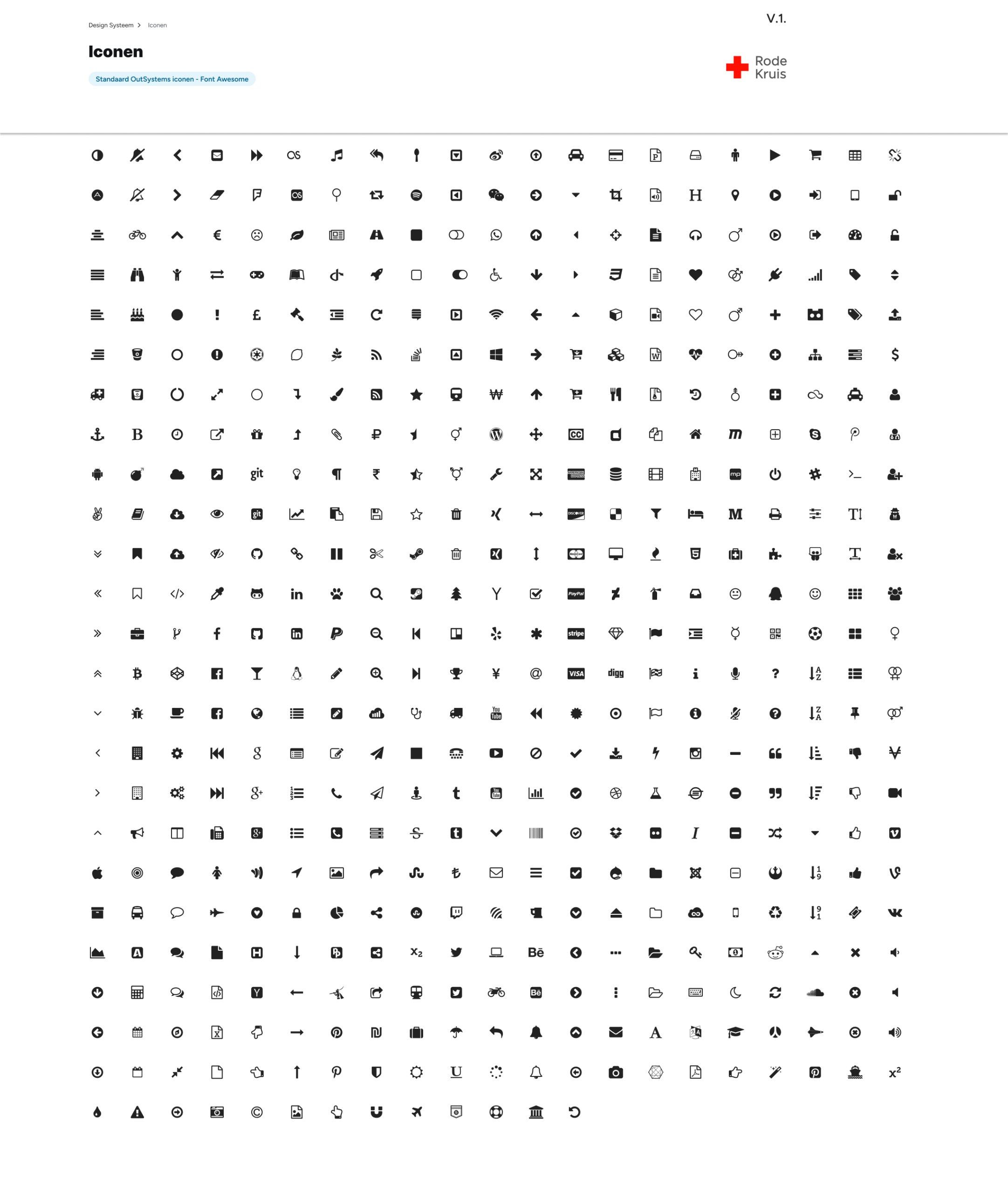 Design Systeem > Iconen

V.1.

Iconen

Standaard OutSystems iconen - Font Awesome

Rode Kruis